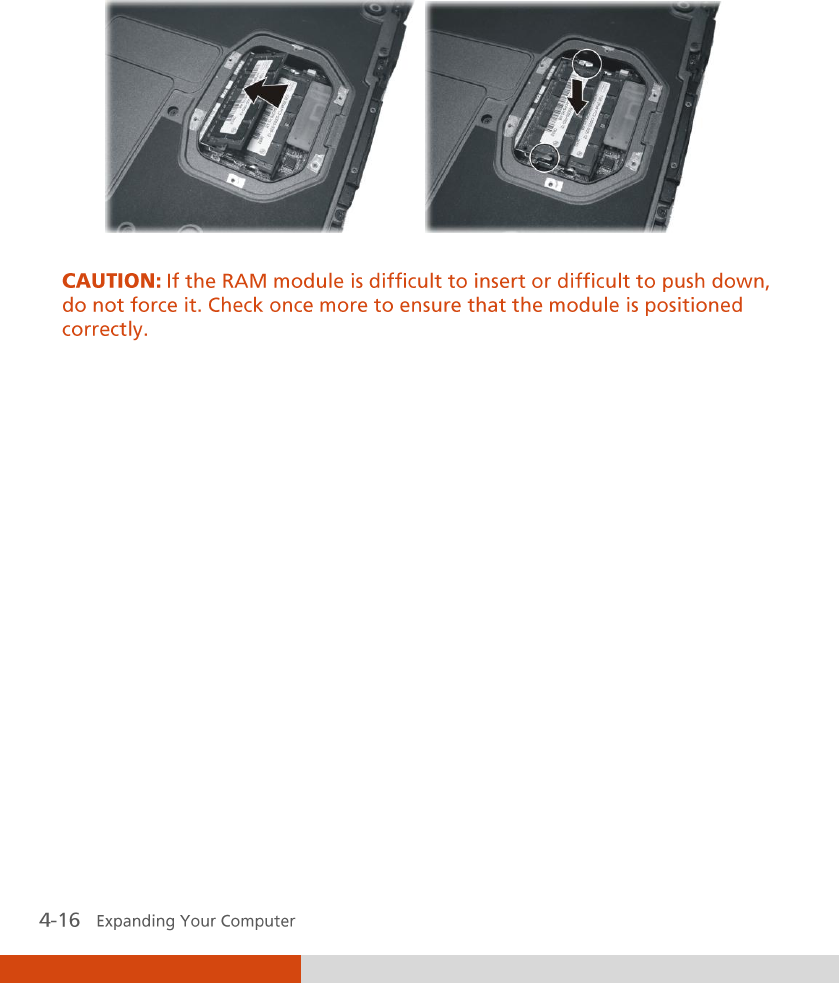 CAUTION: If the RAM module is difficult to insert or difficult to push down, do not force it. Check once more to ensure that the module is positioned correctly.

4-16 Expanding Your Computer